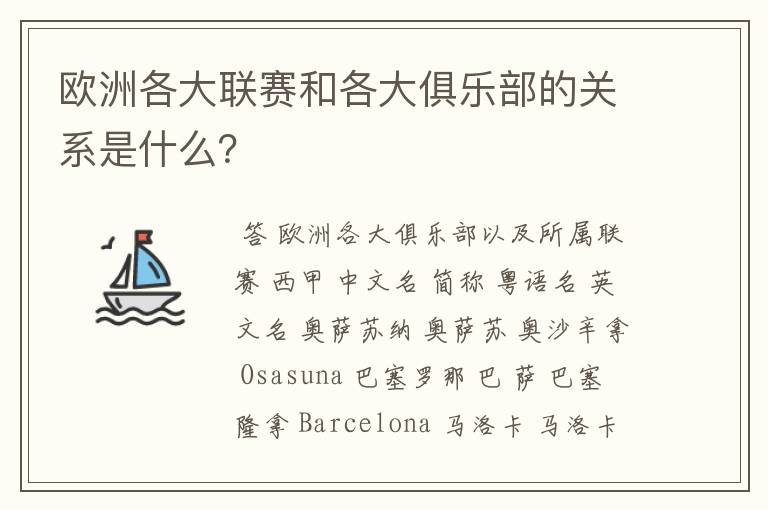 欧洲各大联赛和各大俱乐部的关系是什么?

答 欧洲各大俱乐部以及所属联赛 西甲 中文名 简称 粤语名 英文名 奥萨苏纳 奥萨苏 奥沙辛拿 Osasuna 巴塞罗那 巴 萨 巴塞隆拿 Barcelona 马洛卡 马洛卡